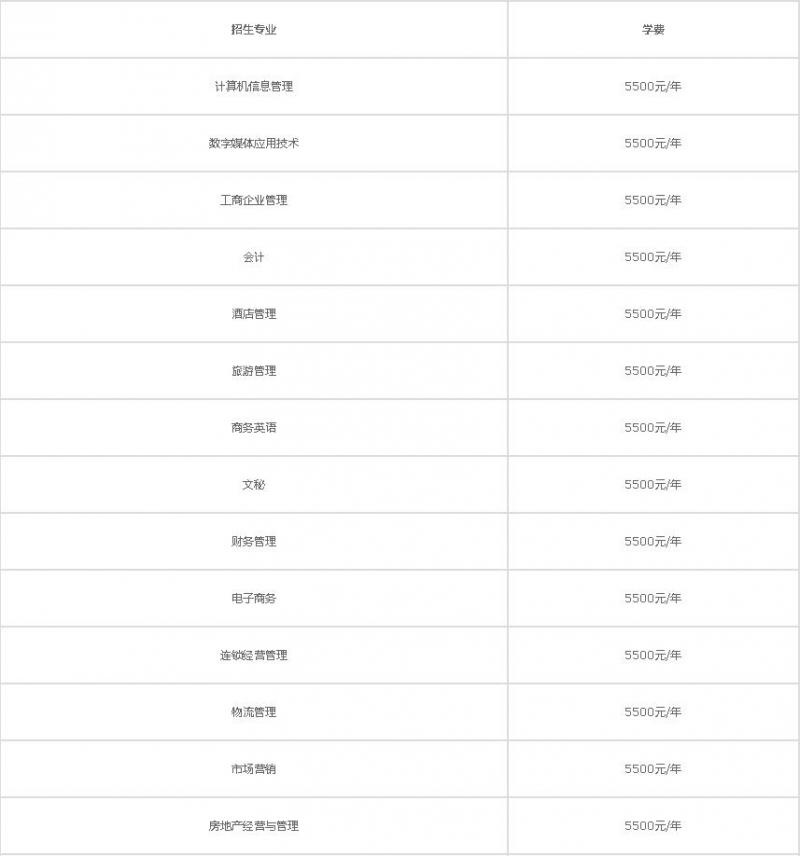 | 招生专业 | 学费 |
|---|---|
| 计算机信息管理 | 5500元/年 |
| 数字媒体应用技术 | 5500元/年 |
| 工商企业管理 | 5500元/年 |
| 会计 | 5500元/年 |
| 酒店管理 | 5500元/年 |
| 旅游管理 | 5500元/年 |
| 商务英语 | 5500元/年 |
| 文秘 | 5500元/年 |
| 财务管理 | 5500元/年 |
| 电子商务 | 5500元/年 |
| 连锁经营管理 | 5500元/年 |
| 物流管理 | 5500元/年 |
| 市场营销 | 5500元/年 |
| 房地产经营与管理 | 5500元/年 |